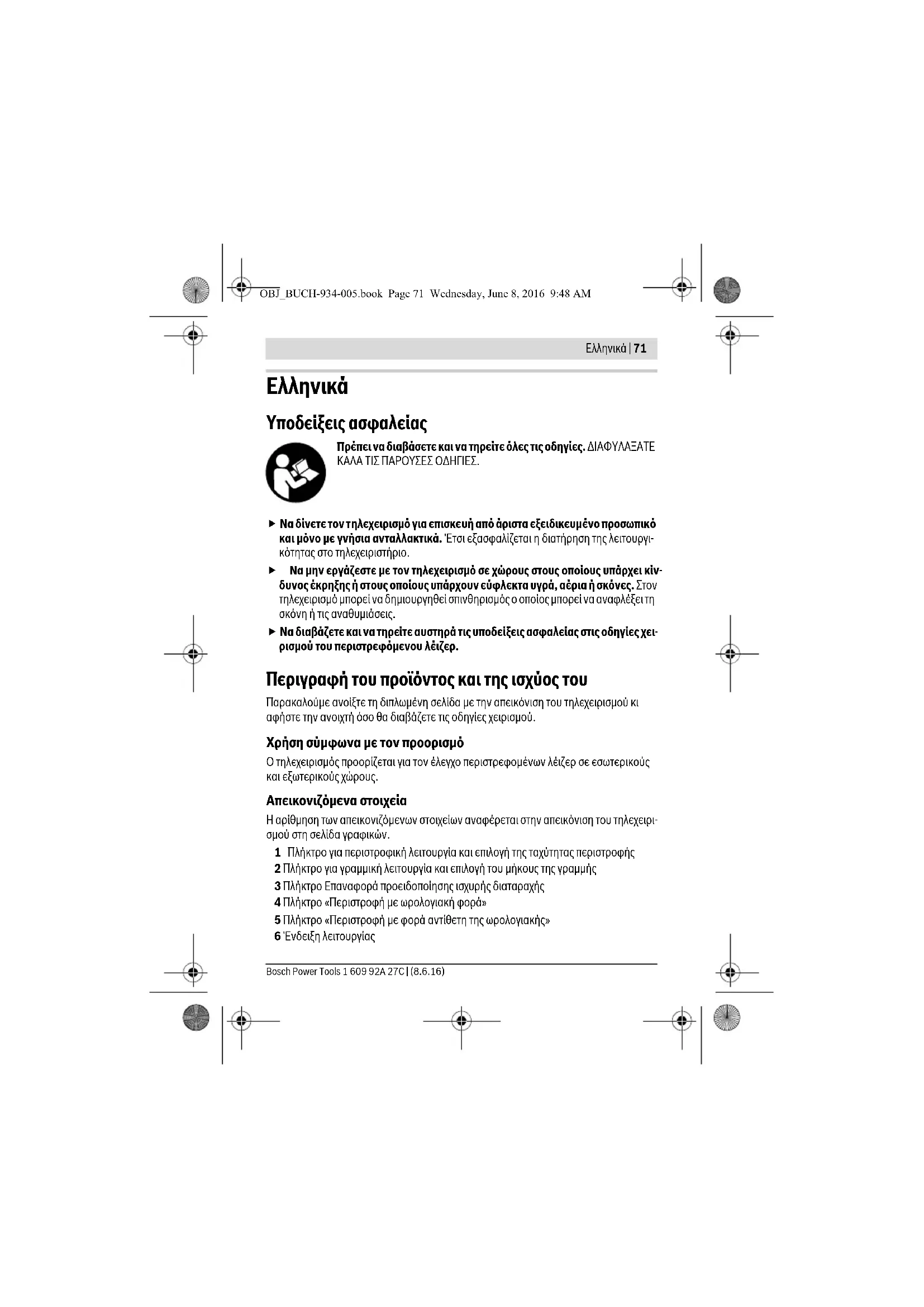 OBJ_BUCH-934-005.book Page 71 Wednesday, June 8, 2016 9:48 AM

Ελληνικά | 71

Ελληνικά

Υποδείξεις ασφαλείας

Πρέπει να διαβάσετε και να τηρείτε όλες τις οδηγίες. ΔΙΑΦΥΛΑΞΑΤΕ ΚΑΛΑ ΤΙΣ ΠΑΡΟΥΣΕΣ ΟΔΗΓΙΕΣ.

▶ Να δίνετε τον τηλεχειρισμό για επισκευή από άριστα εξειδικευμένο προσωπικό και μόνο με γνήσια ανταλλακτικά. Έτσι εξασφαλίζεται η διατήρηση της λειτουργικότητας στο τηλεχειριστήριο.

▶ Να μην εργάζεστε με τον τηλεχειρισμό σε χώρους στους οποίους υπάρχει κίνδυνος έκρηξης ή στους οποίους υπάρχουν εύφλεκτα υγρά, αέρια ή σκόνες. Στον τηλεχειρισμό μπορεί να δημιουργηθεί σπινθηρισμός ο οποίος μπορεί να αναφλέξει τη σκόνη ή τις αναθυμιάσεις.

▶ Να διαβάζετε και να τηρείτε αυστηρά τις υποδείξεις ασφαλείας στις οδηγίες χειρισμού του περιστρεφόμενου λέιζερ.

Περιγραφή του προϊόντος και της ισχύος του

Παρακαλούμε ανοίξτε τη διπλωμένη σελίδα με την απεικόνιση του τηλεχειρισμού κι αφήστε την ανοιχτή όσο θα διαβάζετε τις οδηγίες χειρισμού.

Χρήση σύμφωνα με τον προορισμό

Ο τηλεχειρισμός προορίζεται για τον έλεγχο περιστρεφομένων λέιζερ σε εσωτερικούς και εξωτερικούς χώρους.

Απεικονιζόμενα στοιχεία

Η αρίθμηση των απεικονιζόμενων στοιχείων αναφέρεται στην απεικόνιση του τηλεχειρισμού στη σελίδα γραφικών.

1 Πλήκτρο για περιστροφική λειτουργία και επιλογή της ταχύτητας περιστροφής
2 Πλήκτρο για γραμμική λειτουργία και επιλογή του μήκους της γραμμής
3 Πλήκτρο Επαναφορά προειδοποίησης ισχυρής διαταραχής
4 Πλήκτρο «Περιστροφή με ωρολογιακή φορά»
5 Πλήκτρο «Περιστροφή με φορά αντίθετη της ωρολογιακής»
6 Ένδειξη λειτουργίας

Bosch Power Tools 1 609 92A 27C | (8.6.16)